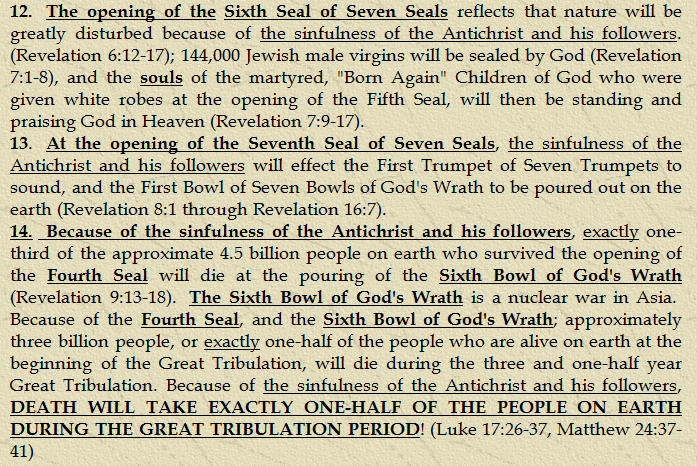 12. The opening of the Sixth Seal of Seven Seals reflects that nature will be greatly disturbed because of the sinfulness of the Antichrist and his followers. (Revelation 6:12-17); 144,000 Jewish male virgins will be sealed by God (Revelation 7:1-8), and the souls of the martyred, "Born Again" Children of God who were given white robes at the opening of the Fifth Seal, will then be standing and praising God in Heaven (Revelation 7:9-17).

13. At the opening of the Seventh Seal of Seven Seals, the sinfulness of the Antichrist and his followers will effect the First Trumpet of Seven Trumpets to sound, and the First Bowl of Seven Bowls of God's Wrath to be poured out on the earth (Revelation 8:1 through Revelation 16:7).

14. Because of the sinfulness of the Antichrist and his followers, exactly one-third of the approximate 4.5 billion people on earth who survived the opening of the Fourth Seal will die at the pouring of the Sixth Bowl of God's Wrath (Revelation 9:13-18). The Sixth Bowl of God's Wrath is a nuclear war in Asia. Because of the Fourth Seal, and the Sixth Bowl of God's Wrath; approximately three billion people, or exactly one-half of the people who are alive on earth at the beginning of the Great Tribulation, will die during the three and one-half year Great Tribulation. Because of the sinfulness of the Antichrist and his followers, DEATH WILL TAKE EXACTLY ONE-HALF OF THE PEOPLE ON EARTH DURING THE GREAT TRIBULATION PERIOD! (Luke 17:26-37, Matthew 24:37-41)